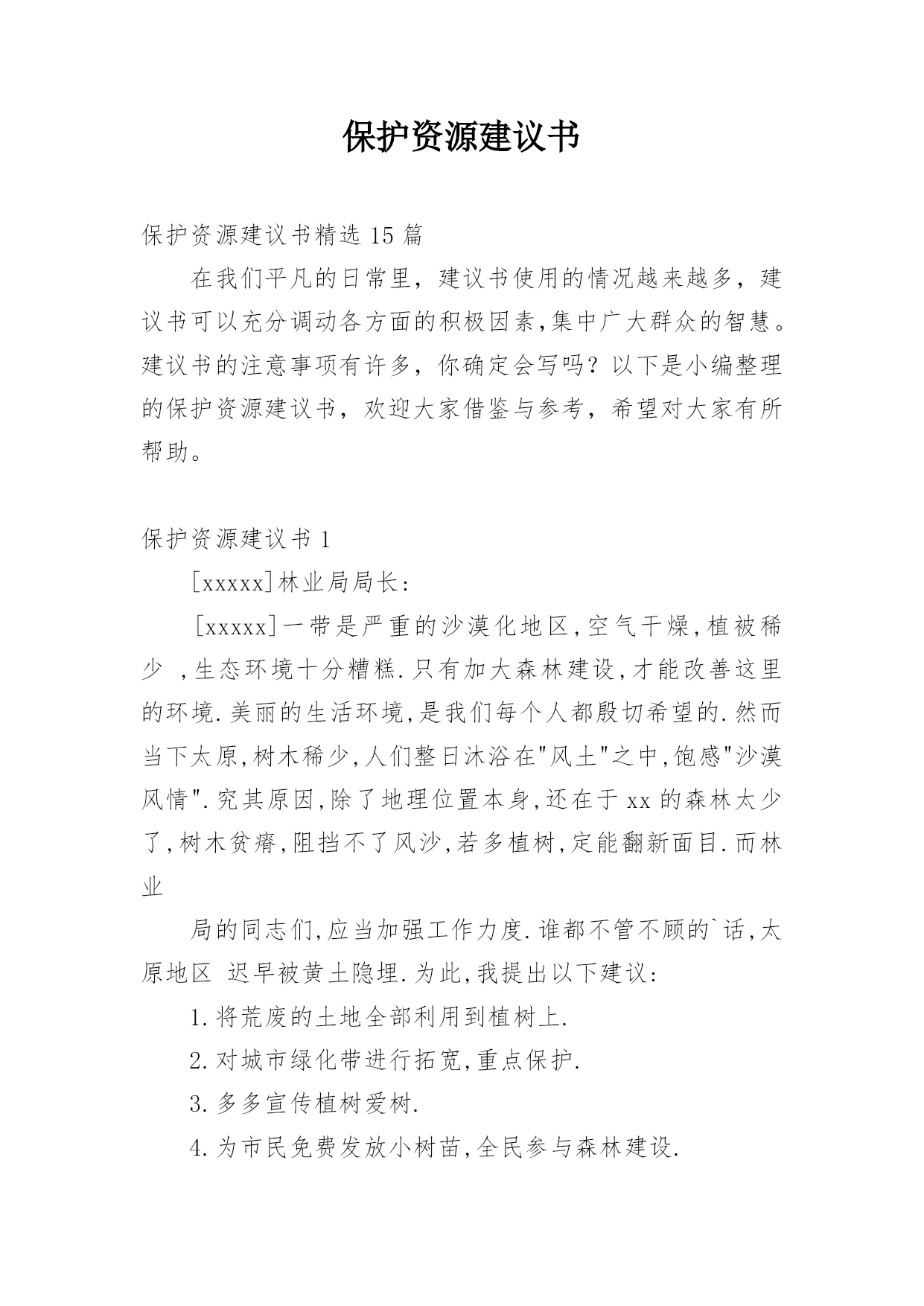 保护资源建议书

保护资源建议书精选 15 篇

在我们平凡的日常里，建议书使用的情况越来越多，建议书可以充分调动各方面的积极因素,集中广大群众的智慧。建议书的注意事项有许多，你确定会写吗？以下是小编整理的保护资源建议书，欢迎大家借鉴与参考，希望对大家有所帮助。

保护资源建议书 1

[xxxxx]林业局局长:

[xxxxx]一带是严重的沙漠化地区,空气干燥,植被稀少 ,生态环境十分糟糕.只有加大森林建设,才能改善这里的环境.美丽的生活环境,是我们每个人都殷切希望的.然而当下太原,树木稀少,人们整日沐浴在"风土"之中,饱感"沙漠风情".究其原因,除了地理位置本身,还在于 xx 的森林太少了,树木贫瘠,阻挡不了风沙,若多植树,定能翻新面目.而林业

局的同志们,应当加强工作力度.谁都不管不顾的`话,太原地区 迟早被黄土隐埋.为此,我提出以下建议:

1.将荒废的土地全部利用到植树上.

2.对城市绿化带进行拓宽,重点保护.

3.多多宣传植树爱树.

4.为市民免费发放小树苗,全民参与森林建设.